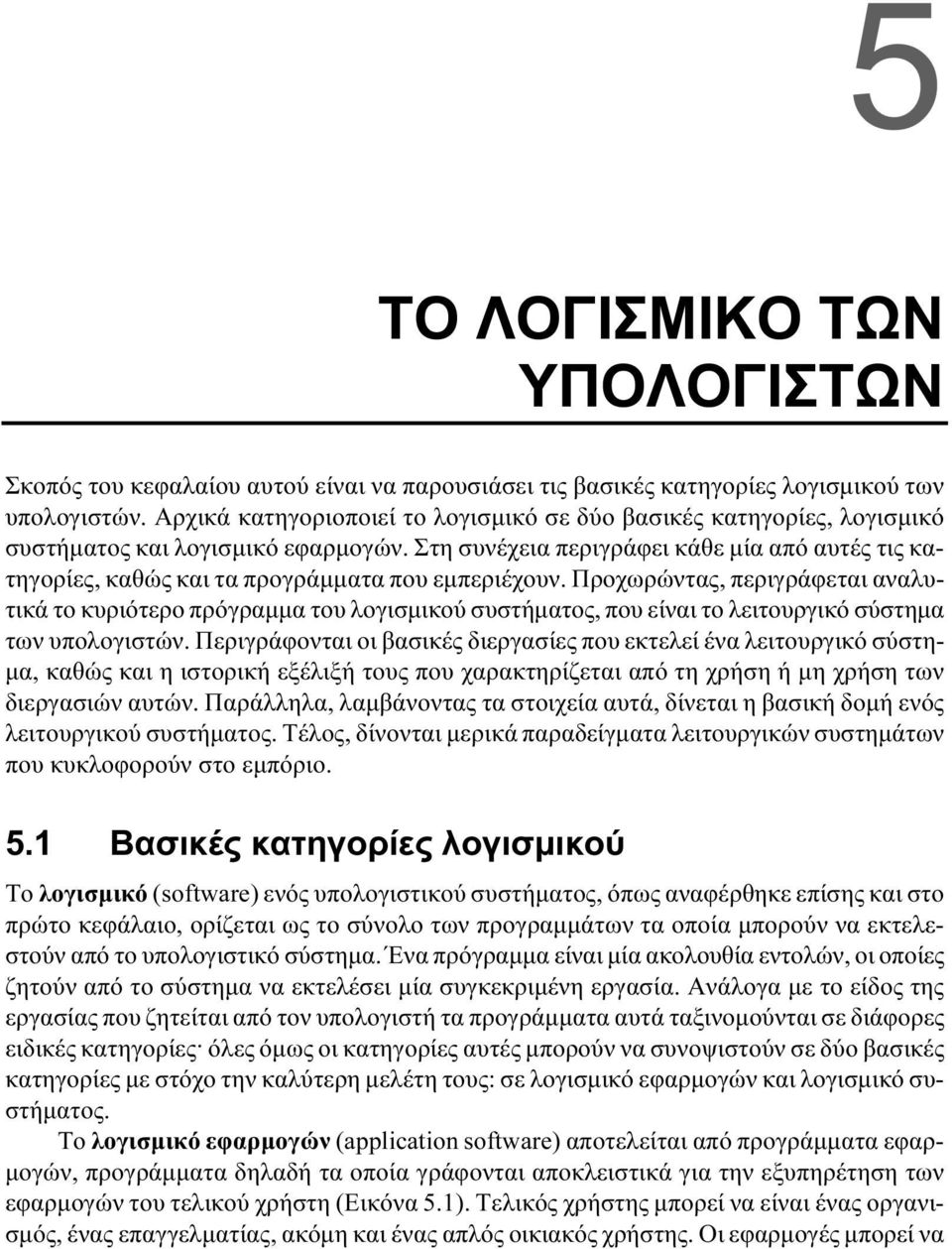 5

ΤΟ ΛΟΓΙΣΜΙΚΟ ΤΩΝ ΥΠΟΛΟΓΙΣΤΩΝ

Σκοπός του κεφαλαίου αυτού είναι να παρουσιάσει τις βασικές κατηγορίες λογισμικού των υπολογιστών. Αρχικά κατηγοριοποιεί το λογισμικό σε δύο βασικές κατηγορίες, λογισμικό συστήματος και λογισμικό εφαρμογών. Στη συνέχεια περιγράφει κάθε μία από αυτές τις κατηγορίες, καθώς και τα προγράμματα που εμπεριέχουν. Προχωρώντας, περιγράφεται αναλυτικά το κυριότερο πρόγραμμα του λογισμικού συστήματος, που είναι το λειτουργικό σύστημα των υπολογιστών. Περιγράφονται οι βασικές διεργασίες που εκτελεί ένα λειτουργικό σύστημα, καθώς και η ιστορική εξέλιξή τους που χαρακτηρίζεται από τη χρήση ή μη χρήση των διεργασιών αυτών. Παράλληλα, λαμβάνοντας τα στοιχεία αυτά, δίνεται η βασική δομή ενός λειτουργικού συστήματος. Τέλος, δίνονται μερικά παραδείγματα λειτουργικών συστημάτων που κυκλοφορούν στο εμπόριο.

5.1 Βασικές κατηγορίες λογισμικού

Το λογισμικό (software) ενός υπολογιστικού συστήματος, όπως αναφέρθηκε επίσης και στο πρώτο κεφάλαιο, ορίζεται ως το σύνολο των προγραμμάτων τα οποία μπορούν να εκτελεστούν από το υπολογιστικό σύστημα. Ένα πρόγραμμα είναι μία ακολουθία εντολών, οι οποίες ζητούν από το σύστημα να εκτελέσει μία συγκεκριμένη εργασία. Ανάλογα με το είδος της εργασίας που ζητείται από τον υπολογιστή τα προγράμματα αυτά ταξινομούνται σε διάφορες ειδικές κατηγορίες· όλες όμως οι κατηγορίες αυτές μπορούν να συνοψιστούν σε δύο βασικές κατηγορίες με στόχο την καλύτερη μελέτη τους: σε λογισμικό εφαρμογών και λογισμικό συστήματος.

Το λογισμικό εφαρμογών (application software) αποτελείται από προγράμματα εφαρμογών, προγράμματα δηλαδή τα οποία γράφονται αποκλειστικά για την εξυπηρέτηση των εφαρμογών του τελικού χρήστη (Εικόνα 5.1). Τελικός χρήστης μπορεί να είναι ένας οργανισμός, ένας επαγγελματίας, ακόμη και ένας απλός οικιακός χρήστης. Οι εφαρμογές μπορεί να